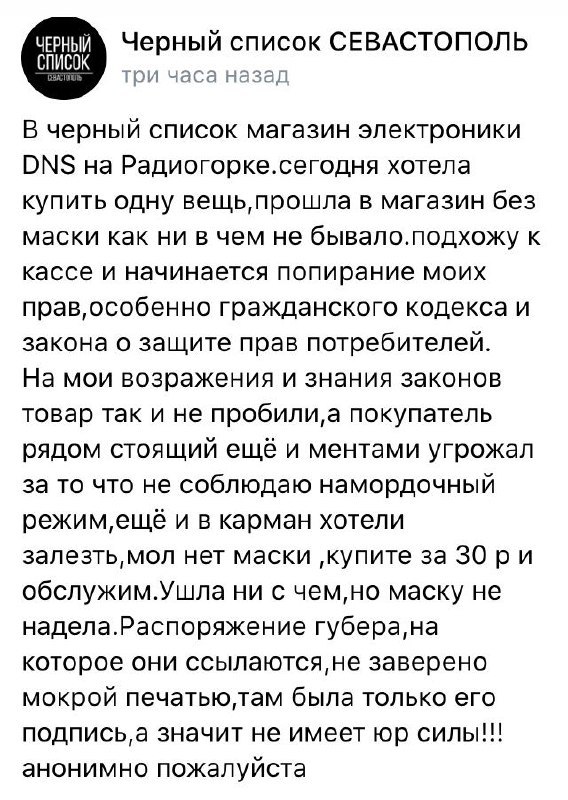 ЧЕРНЫЙ СПИСОК СЕВАСТОПОЛЬ

Черный список СЕВАСТОПОЛЬ
три часа назад

В черный список магазин электроники DNS на Радиогорке.сегодня хотела купить одну вещь,прошла в магазин без маски как ни в чем не бывало.подхожу к кассе и начинается попирание моих прав,особенно гражданского кодекса и закона о защите прав потребителей. На мои возражения и знания законов товар так и не пробили,а покупатель рядом стоящий ещё и ментами угрожал за то что не соблюдаю намордочный режим,ещё и в карман хотели залезть,мол нет маски ,купите за 30 р и обслужим.Ушла ни с чем,но маску не надела.Распоряжение губера,на которое они ссылаются,не заверено мокрой печатью,там была только его подпись,а значит не имеет юр силы!!! анонимно пожалуйста